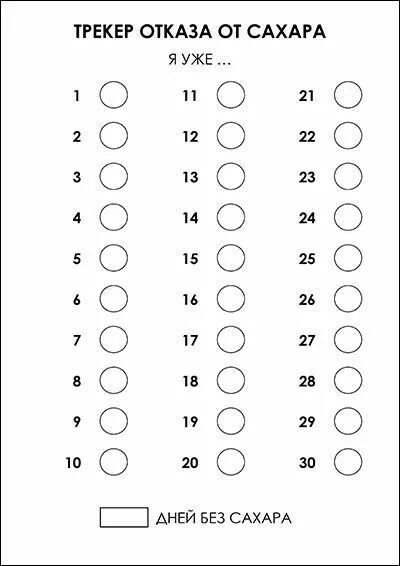 ТРЕКЕР ОТКАЗА ОТ САХАРА

Я УЖЕ ...

1
2
3
4
5
6
7
8
9
10

11
12
13
14
15
16
17
18
19
20

21
22
23
24
25
26
27
28
29
30

ДНЕЙ БЕЗ САХАРА